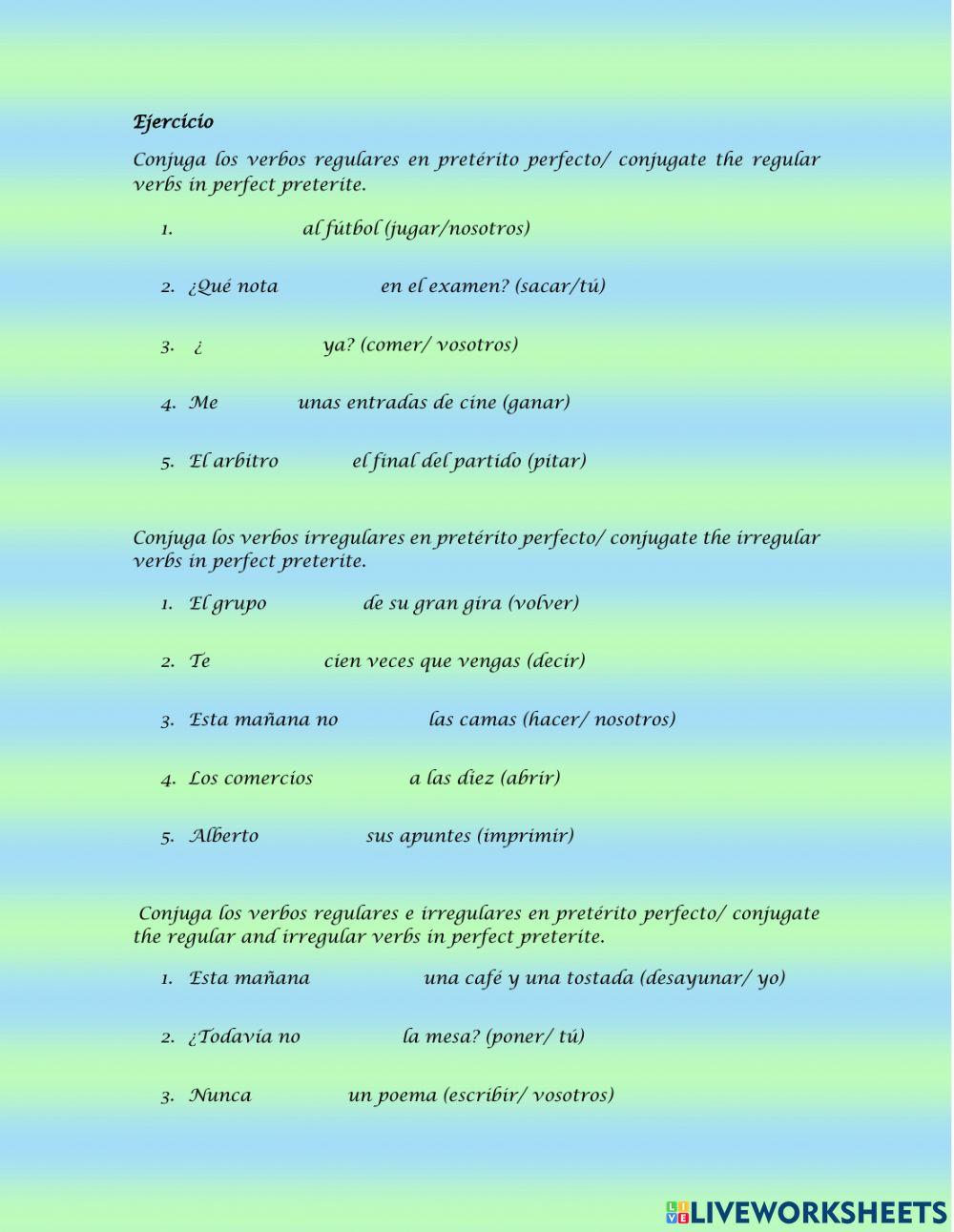 Ejercicio

Conjuga los verbos regulares en pretérito perfecto/ conjugate the regular verbs in perfect preterite.

1. al fútbol (jugar/nosotros)

2. ¿Qué nota en el examen? (sacar/tú)

3. ¿ ya? (comer/ vosotros)

4. Me unas entradas de cine (ganar)

5. El arbitro el final del partido (pitar)

Conjuga los verbos irregulares en pretérito perfecto/ conjugate the irregular verbs in perfect preterite.

1. El grupo de su gran gira (volver)

2. Te cien veces que vengas (decir)

3. Esta mañana no las camas (hacer/ nosotros)

4. Los comercios a las diez (abrir)

5. Alberto sus apuntes (imprimir)

Conjuga los verbos regulares e irregulares en pretérito perfecto/ conjugate the regular and irregular verbs in perfect preterite.

1. Esta mañana una café y una tostada (desayunar/ yo)

2. ¿Todavía no la mesa? (poner/ tú)

3. Nunca un poema (escribir/ vosotros)

LIVEWORKSHEETS